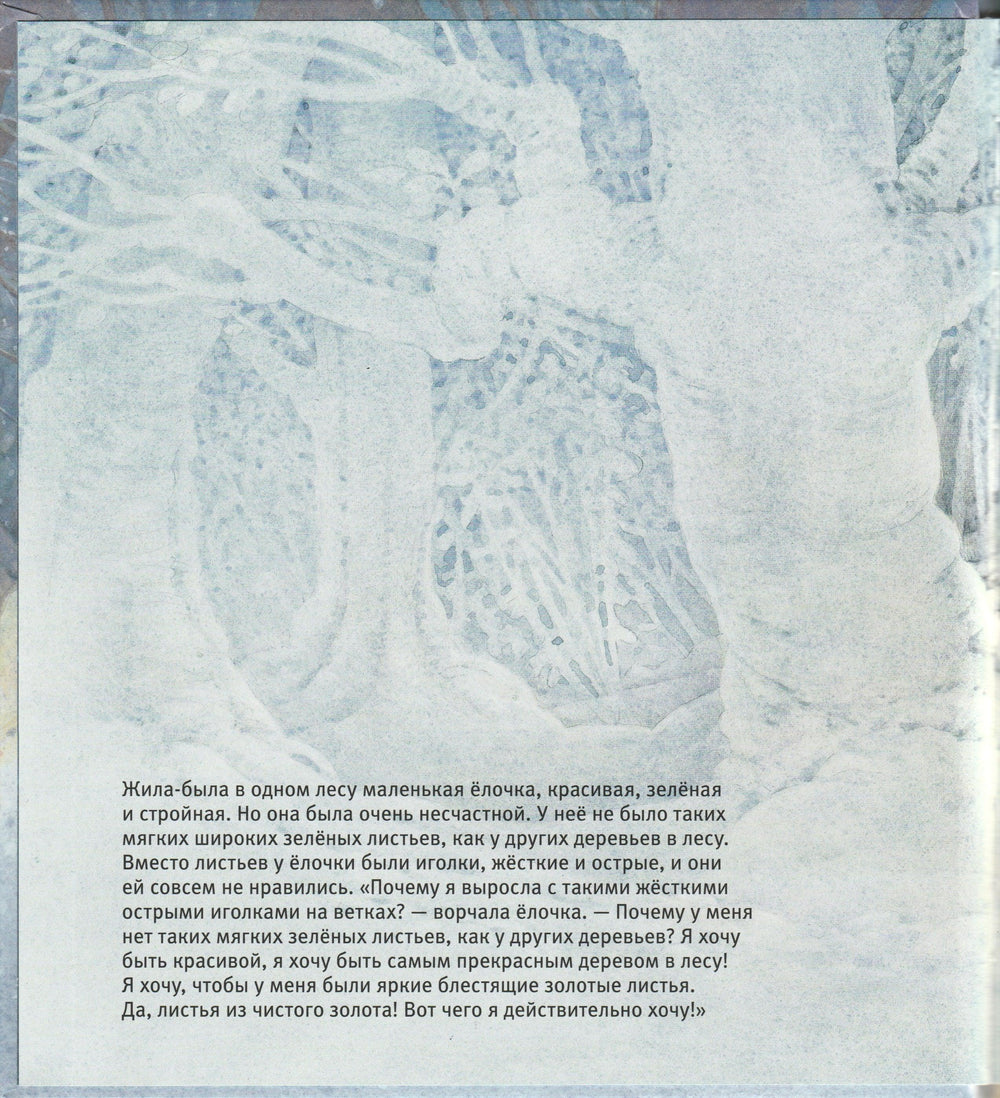 Жила-была в одном лесу маленькая ёлочка, красивая, зелёная и стройная. Но она была очень несчастной. У неё не было таких мягких широких зелёных листьев, как у других деревьев в лесу. Вместо листьев у ёлочки были иголки, жёсткие и острые, и они ей совсем не нравились. «Почему я выросла с такими жёсткими острыми иголками на ветках? — ворчала ёлочка. — Почему у меня нет таких мягких зелёных листьев, как у других деревьев? Я хочу быть красивой, я хочу быть самым прекрасным деревом в лесу! Я хочу, чтобы у меня были яркие блестящие золотые листья. Да, листья из чистого золота! Вот чего я действительно хочу!»